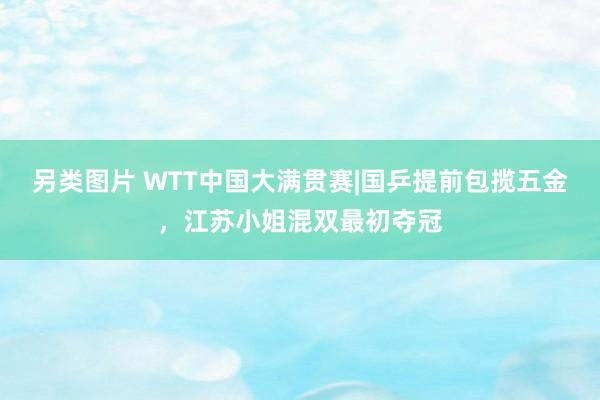 另类图片 WTT中国大满贯赛|国乒提前包揽五金，江苏小姐混双最初夺冠